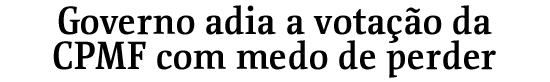 Governo adia a votação da CPMF com medo de perder